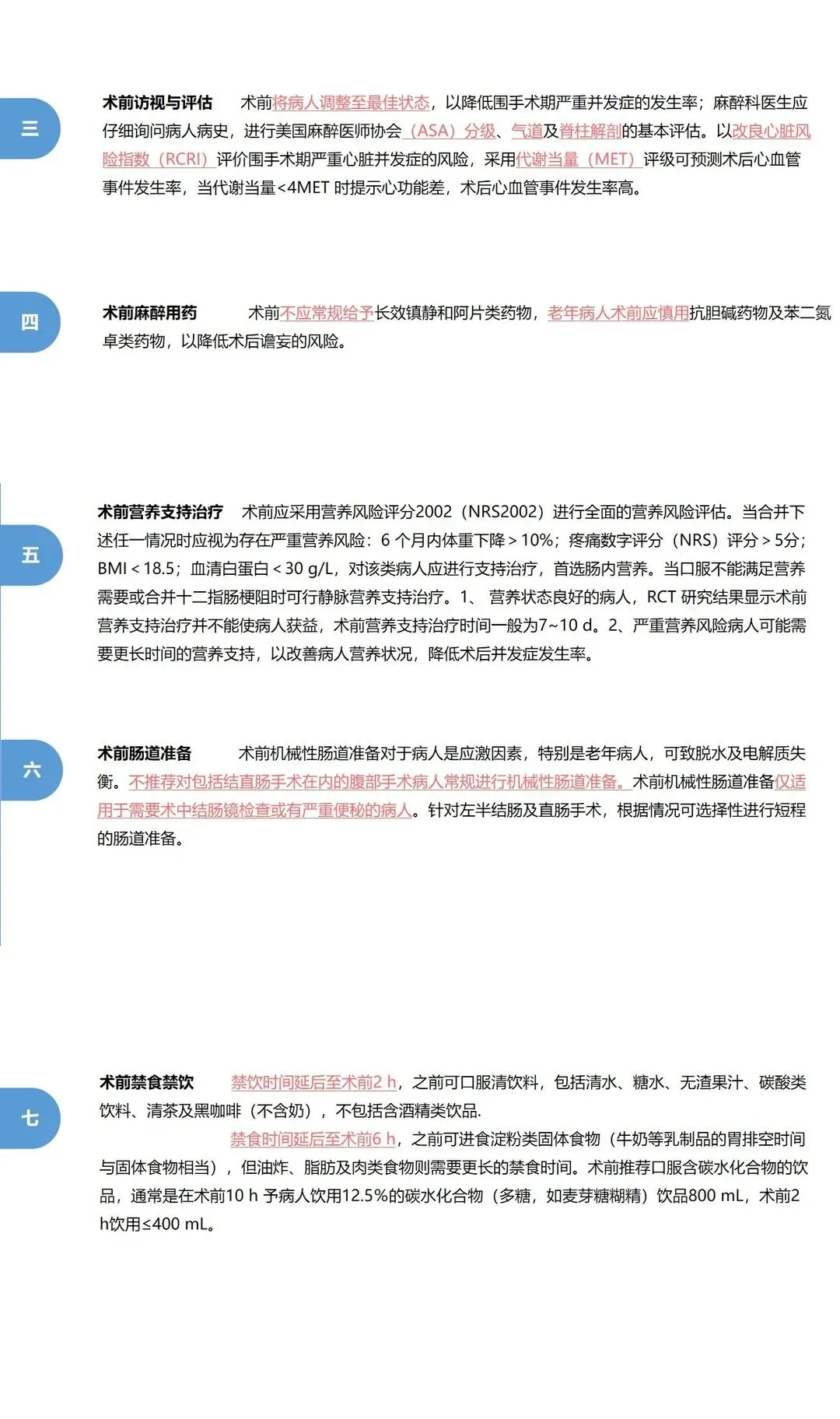 三

术前访视与评估　术前将病人调整至最佳状态，以降低围手术期严重并发症的发生率；麻醉科医生应仔细询问病人病史，进行美国麻醉医师协会（ASA）分级、气道及脊柱解剖的基本评估。以改良心脏风险指数（RCRI）评价围手术期严重心脏并发症的风险，采用代谢当量（MET）评级可预测术后心血管事件发生率，当代谢当量<4MET 时提示心功能差，术后心血管事件发生率高。

四

术前麻醉用药　术前不应常规给予长效镇静和阿片类药物，老年病人术前应慎用抗胆碱药物及苯二氮卓类药物，以降低术后谵妄的风险。

五

术前营养支持治疗　术前应采用营养风险评分2002（NRS2002）进行全面的营养风险评估。当合并下述任一情况时应视为存在严重营养风险：6 个月内体重下降＞10%；疼痛数字评分（NRS）评分＞5分；BMI＜18.5；血清白蛋白＜30 g/L，对该类病人应进行支持治疗，首选肠内营养。当口服不能满足营养需要或合并十二指肠梗阻时可行静脉营养支持治疗。1、 营养状态良好的病人，RCT 研究结果显示术前营养支持治疗并不能使病人获益，术前营养支持治疗时间一般为7~10 d。2、严重营养风险病人可能需要更长时间的营养支持，以改善病人营养状况，降低术后并发症发生率。

六

术前肠道准备　术前机械性肠道准备对于病人是应激因素，特别是老年病人，可致脱水及电解质失衡。不推荐对包括结直肠手术在内的腹部手术病人常规进行机械性肠道准备。术前机械性肠道准备仅适用于需要术中结肠镜检查或有严重便秘的病人。针对左半结肠及直肠手术，根据情况可选择性进行短程的肠道准备。

七

术前禁食禁饮　禁饮时间延后至术前2 h，之前可口服清饮料，包括清水、糖水、无渣果汁、碳酸类饮料、清茶及黑咖啡（不含奶），不包括含酒精类饮品.
禁食时间延后至术前6 h，之前可进食淀粉类固体食物（牛奶等乳制品的胃排空时间与固体食物相当），但油炸、脂肪及肉类食物则需要更长的禁食时间。术前推荐口服含碳水化合物的饮品，通常是在术前10 h 予病人饮用12.5%的碳水化合物（多糖，如麦芽糖糊精）饮品800 mL，术前2 h饮用≤400 mL。